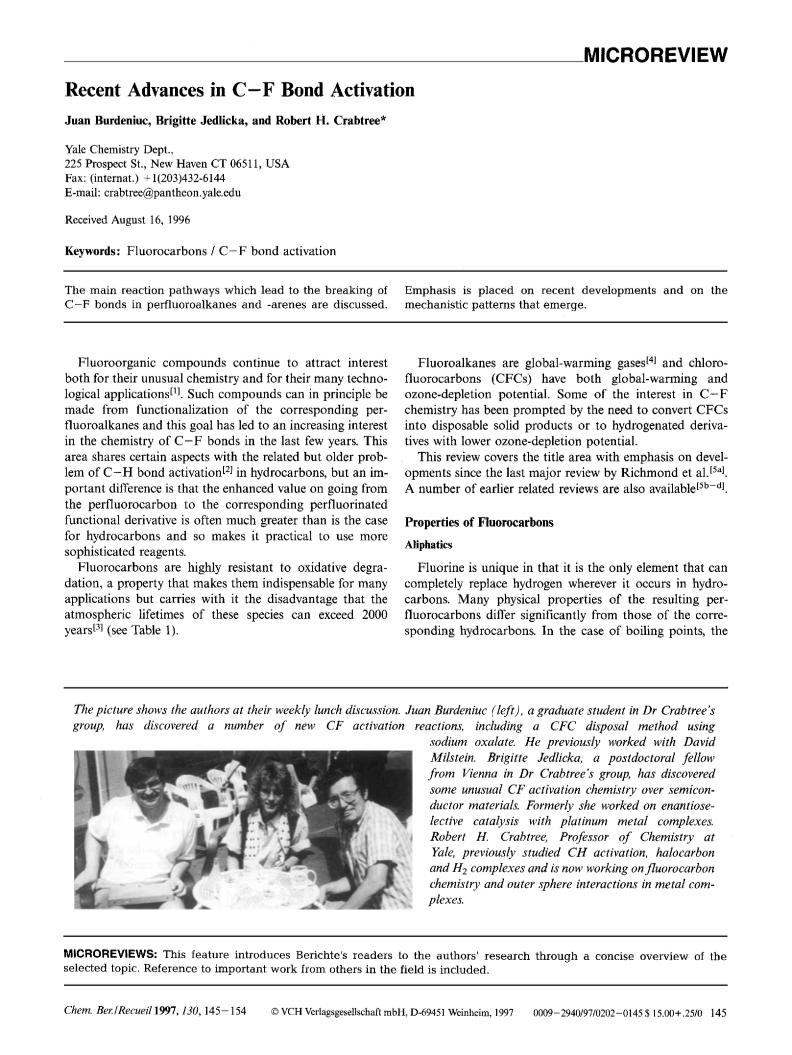 MICROREVIEW

Recent Advances in C−F Bond Activation

Juan Burdeniuc, Brigitte Jedlicka, and Robert H. Crabtree*

Yale Chemistry Dept., 225 Prospect St., New Haven CT 06511, USA
Fax: (internat.) +1(203)432-6144
E-mail: crabtree@pantheon.yale.edu

Received August 16, 1996

Keywords: Fluorocarbons / C−F bond activation

The main reaction pathways which lead to the breaking of C−F bonds in perfluoroalkanes and -arenes are discussed. Emphasis is placed on recent developments and on the mechanistic patterns that emerge.

Fluoroorganic compounds continue to attract interest both for their unusual chemistry and for their many technological applications$^{[1]}$. Such compounds can in principle be made from functionalization of the corresponding perfluoroalkanes and this goal has led to an increasing interest in the chemistry of C−F bonds in the last few years. This area shares certain aspects with the related but older problem of C−H bond activation$^{[2]}$ in hydrocarbons, but an important difference is that the enhanced value on going from the perfluorocarbon to the corresponding perfluorinated functional derivative is often much greater than is the case for hydrocarbons and so makes it practical to use more sophisticated reagents.

Fluorocarbons are highly resistant to oxidative degradation, a property that makes them indispensable for many applications but carries with it the disadvantage that the atmospheric lifetimes of these species can exceed 2000 years$^{[3]}$ (see Table 1).

Fluoroalkanes are global-warming gases$^{[4]}$ and chlorofluorocarbons (CFCs) have both global-warming and ozone-depletion potential. Some of the interest in C−F chemistry has been prompted by the need to convert CFCs into disposable solid products or to hydrogenated derivatives with lower ozone-depletion potential.

This review covers the title area with emphasis on developments since the last major review by Richmond et al.$^{[5a]}$. A number of earlier related reviews are also available$^{[5b-d]}$.

Properties of Fluorocarbons

Aliphatics

Fluorine is unique in that it is the only element that can completely replace hydrogen wherever it occurs in hydrocarbons. Many physical properties of the resulting perfluorocarbons differ significantly from those of the corresponding hydrocarbons. In the case of boiling points, the

The picture shows the authors at their weekly lunch discussion. Juan Burdeniuc (left), a graduate student in Dr Crabtree's group, has discovered a number of new CF activation reactions, including a CFC disposal method using sodium oxalate. He previously worked with David Milstein. Brigitte Jedlicka, a postdoctoral fellow from Vienna in Dr Crabtree's group, has discovered some unusual CF activation chemistry over semiconductor materials. Formerly she worked on enantioselective catalysis with platinum metal complexes. Robert H. Crabtree, Professor of Chemistry at Yale, previously studied CH activation, halocarbon and $H_2$ complexes and is now working on fluorocarbon chemistry and outer sphere interactions in metal complexes.

MICROREVIEWS: This feature introduces Berichte's readers to the authors' research through a concise overview of the selected topic. Reference to important work from others in the field is included.

Chem. Ber./Recueil 1997, 130, 145−154 © VCH Verlagsgesellschaft mbH, D-69451 Weinheim, 1997 0009−2940/97/0202−0145 $ 15.00+.25/0 145